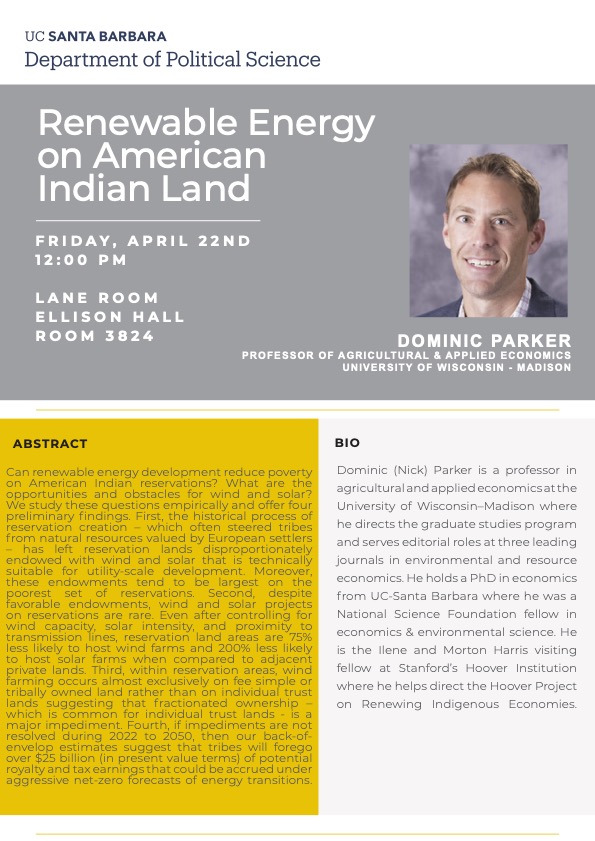 UC SANTA BARBARA
Department of Political Science

Renewable Energy on American Indian Land

FRIDAY, APRIL 22ND
12:00 PM

LANE ROOM
ELLISON HALL
ROOM 3824

DOMINIC PARKER
PROFESSOR OF AGRICULTURAL & APPLIED ECONOMICS
UNIVERSITY OF WISCONSIN - MADISON

ABSTRACT

Can renewable energy development reduce poverty on American Indian reservations? What are the opportunities and obstacles for wind and solar? We study these questions empirically and offer four preliminary findings. First, the historical process of reservation creation – which often steered tribes from natural resources valued by European settlers – has left reservation lands disproportionately endowed with wind and solar that is technically suitable for utility-scale development. Moreover, these endowments tend to be largest on the poorest set of reservations. Second, despite favorable endowments, wind and solar projects on reservations are rare. Even after controlling for wind capacity, solar intensity, and proximity to transmission lines, reservation land areas are 75% less likely to host wind farms and 200% less likely to host solar farms when compared to adjacent private lands. Third, within reservation areas, wind farming occurs almost exclusively on fee simple or tribally owned land rather than on individual trust lands suggesting that fractionated ownership – which is common for individual trust lands - is a major impediment. Fourth, if impediments are not resolved during 2022 to 2050, then our back-of-envelop estimates suggest that tribes will forego over $25 billion (in present value terms) of potential royalty and tax earnings that could be accrued under aggressive net-zero forecasts of energy transitions.

BIO

Dominic (Nick) Parker is a professor in agricultural and applied economics at the University of Wisconsin–Madison where he directs the graduate studies program and serves editorial roles at three leading journals in environmental and resource economics. He holds a PhD in economics from UC-Santa Barbara where he was a National Science Foundation fellow in economics & environmental science. He is the Ilene and Morton Harris visiting fellow at Stanford's Hoover Institution where he helps direct the Hoover Project on Renewing Indigenous Economies.